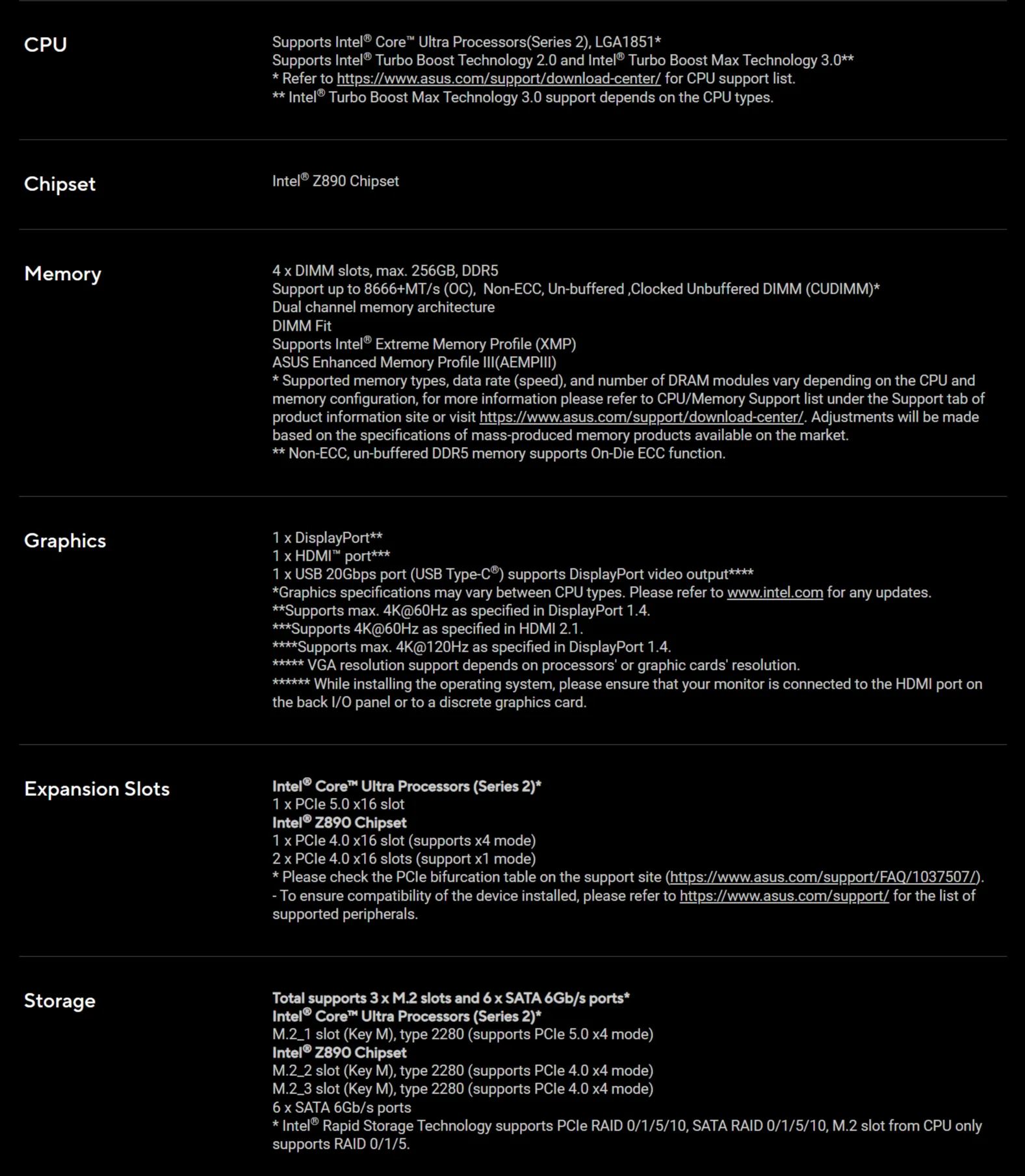 CPU

Supports Intel® Core™ Ultra Processors(Series 2), LGA1851*
Supports Intel® Turbo Boost Technology 2.0 and Intel® Turbo Boost Max Technology 3.0**
* Refer to https://www.asus.com/support/download-center/ for CPU support list.
** Intel® Turbo Boost Max Technology 3.0 support depends on the CPU types.

Chipset

Intel® Z890 Chipset

Memory

4 x DIMM slots, max. 256GB, DDR5
Support up to 8666+MT/s (OC), Non-ECC, Un-buffered ,Clocked Unbuffered DIMM (CUDIMM)*
Dual channel memory architecture
DIMM Fit
Supports Intel® Extreme Memory Profile (XMP)
ASUS Enhanced Memory Profile III(AEMPIII)
* Supported memory types, data rate (speed), and number of DRAM modules vary depending on the CPU and memory configuration, for more information please refer to CPU/Memory Support list under the Support tab of product information site or visit https://www.asus.com/support/download-center/. Adjustments will be made based on the specifications of mass-produced memory products available on the market.
** Non-ECC, un-buffered DDR5 memory supports On-Die ECC function.

Graphics

1 x DisplayPort**
1 x HDMI™ port***
1 x USB 20Gbps port (USB Type-C®) supports DisplayPort video output****
*Graphics specifications may vary between CPU types. Please refer to www.intel.com for any updates.
**Supports max. 4K@60Hz as specified in DisplayPort 1.4.
***Supports 4K@60Hz as specified in HDMI 2.1.
****Supports max. 4K@120Hz as specified in DisplayPort 1.4.
***** VGA resolution support depends on processors' or graphic cards' resolution.
****** While installing the operating system, please ensure that your monitor is connected to the HDMI port on the back I/O panel or to a discrete graphics card.

Expansion Slots

Intel® Core™ Ultra Processors (Series 2)*
1 x PCIe 5.0 x16 slot
Intel® Z890 Chipset
1 x PCIe 4.0 x16 slot (supports x4 mode)
2 x PCIe 4.0 x16 slots (support x1 mode)
* Please check the PCIe bifurcation table on the support site (https://www.asus.com/support/FAQ/1037507/).
- To ensure compatibility of the device installed, please refer to https://www.asus.com/support/ for the list of supported peripherals.

Storage

Total supports 3 x M.2 slots and 6 x SATA 6Gb/s ports*
Intel® Core™ Ultra Processors (Series 2)*
M.2_1 slot (Key M), type 2280 (supports PCIe 5.0 x4 mode)
Intel® Z890 Chipset
M.2_2 slot (Key M), type 2280 (supports PCIe 4.0 x4 mode)
M.2_3 slot (Key M), type 2280 (supports PCIe 4.0 x4 mode)
6 x SATA 6Gb/s ports
* Intel® Rapid Storage Technology supports PCIe RAID 0/1/5/10, SATA RAID 0/1/5/10, M.2 slot from CPU only supports RAID 0/1/5.